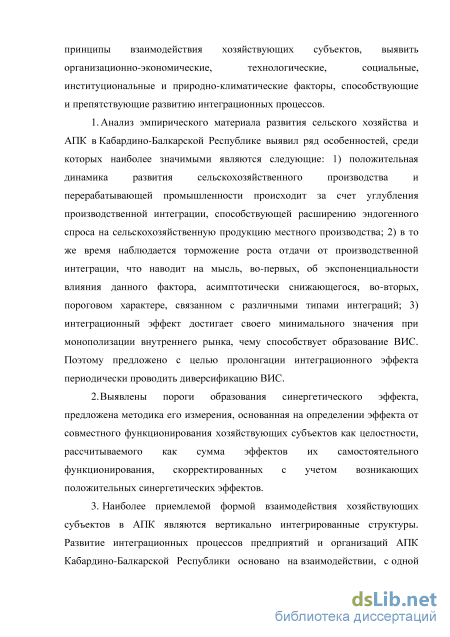 принципы взаимодействия хозяйствующих субъектов, выявить организационно-экономические, технологические, социальные, институциональные и природно-климатические факторы, способствующие и препятствующие развитию интеграционных процессов.

1. Анализ эмпирического материала развития сельского хозяйства и АПК в Кабардино-Балкарской Республике выявил ряд особенностей, среди которых наиболее значимыми являются следующие: 1) положительная динамика развития сельскохозяйственного производства и перерабатывающей промышленности происходит за счет углубления производственной интеграции, способствующей расширению эндогенного спроса на сельскохозяйственную продукцию местного производства; 2) в то же время наблюдается торможение роста отдачи от производственной интеграции, что наводит на мысль, во-первых, об экспоненциальности влияния данного фактора, асимптотически снижающегося, во-вторых, пороговом характере, связанном с различными типами интеграций; 3) интеграционный эффект достигает своего минимального значения при монополизации внутреннего рынка, чему способствует образование ВИС. Поэтому предложено с целью пролонгации интеграционного эффекта периодически проводить диверсификацию ВИС.

2. Выявлены пороги образования синергетического эффекта, предложена методика его измерения, основанная на определении эффекта от совместного функционирования хозяйствующих субъектов как целостности, рассчитываемого как сумма эффектов их самостоятельного функционирования, скорректированных с учетом возникающих положительных синергетических эффектов.

3. Наиболее приемлемой формой взаимодействия хозяйствующих субъектов в АПК являются вертикально интегрированные структуры. Развитие интеграционных процессов предприятий и организаций АПК Кабардино-Балкарской Республики основано на взаимодействии, с одной

dsLib.net
библиотека диссертаций